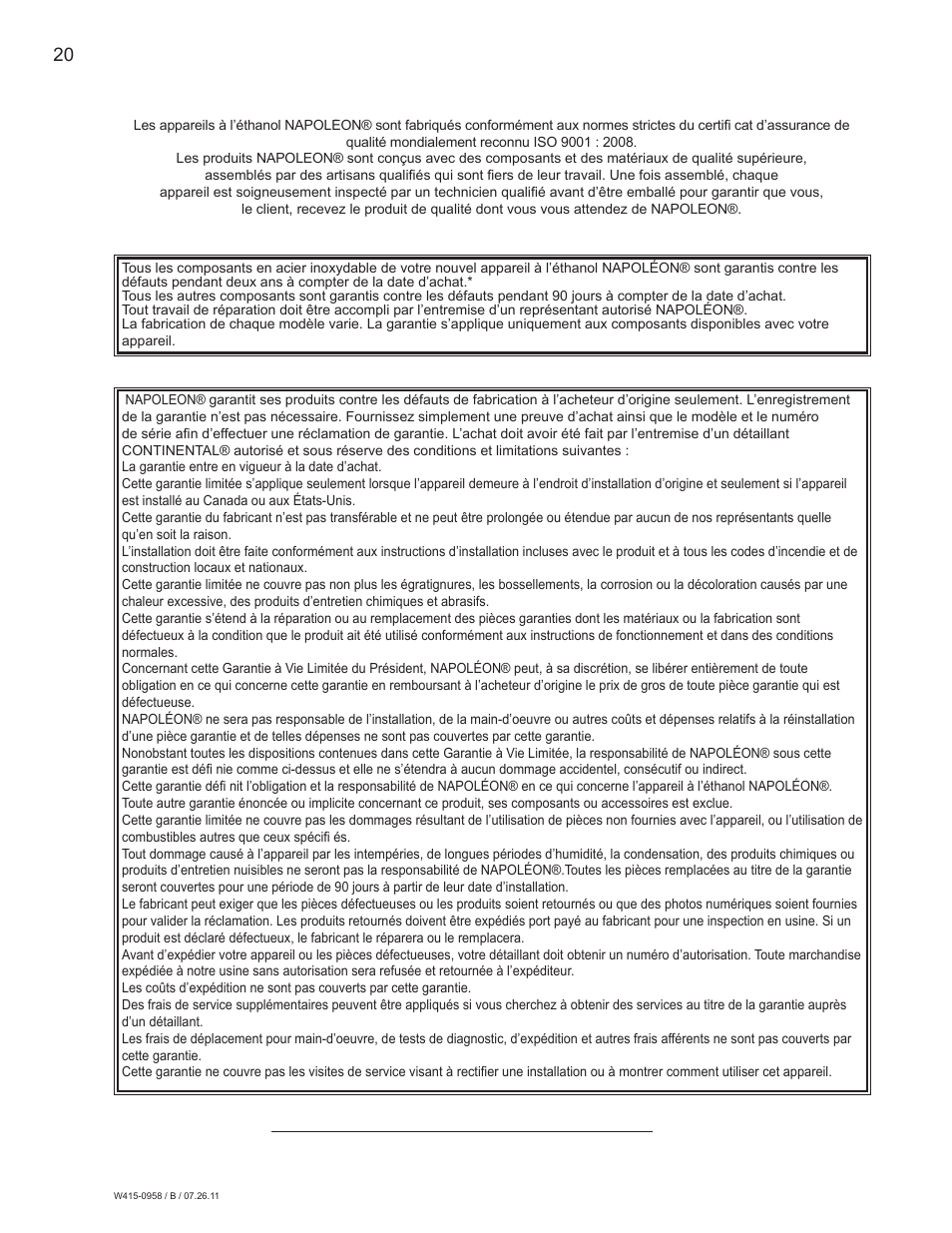 20

Les appareils à l'éthanol NAPOLEON® sont fabriqués conformément aux normes strictes du certifi cat d'assurance de qualité mondialement reconnu ISO 9001 : 2008.
Les produits NAPOLEON® sont conçus avec des composants et des matériaux de qualité supérieure, assemblés par des artisans qualifiés qui sont fiers de leur travail. Une fois assemblé, chaque appareil est soigneusement inspecté par un technicien qualifié avant d'être emballé pour garantir que vous, le client, recevez le produit de qualité dont vous vous attendez de NAPOLEON®.

Tous les composants en acier inoxydable de votre nouvel appareil à l'éthanol NAPOLÉON® sont garantis contre les défauts pendant deux ans à compter de la date d'achat.*
Tous les autres composants sont garantis contre les défauts pendant 90 jours à compter de la date d'achat.
Tout travail de réparation doit être accompli par l'entremise d'un représentant autorisé NAPOLÉON®.
La fabrication de chaque modèle varie. La garantie s'applique uniquement aux composants disponibles avec votre appareil.

NAPOLEON® garantit ses produits contre les défauts de fabrication à l'acheteur d'origine seulement. L'enregistrement de la garantie n'est pas nécessaire. Fournissez simplement une preuve d'achat ainsi que le modèle et le numéro de série afin d'effectuer une réclamation de garantie. L'achat doit avoir été fait par l'entremise d'un détaillant CONTINENTAL® autorisé et sous réserve des conditions et limitations suivantes :
La garantie entre en vigueur à la date d'achat.
Cette garantie limitée s'applique seulement lorsque l'appareil demeure à l'endroit d'installation d'origine et seulement si l'appareil est installé au Canada ou aux États-Unis.
Cette garantie du fabricant n'est pas transférable et ne peut être prolongée ou étendue par aucun de nos représentants quelle qu'en soit la raison.
L'installation doit être faite conformément aux instructions d'installation incluses avec le produit et à tous les codes d'incendie et de construction locaux et nationaux.
Cette garantie limitée ne couvre pas non plus les égratignures, les bossellements, la corrosion ou la décoloration causés par une chaleur excessive, des produits d'entretien chimiques et abrasifs.
Cette garantie s'étend à la réparation ou au remplacement des pièces garanties dont les matériaux ou la fabrication sont défectueux à la condition que le produit ait été utilisé conformément aux instructions de fonctionnement et dans des conditions normales.
Concernant cette Garantie à Vie Limitée du Président, NAPOLÉON® peut, à sa discrétion, se libérer entièrement de toute obligation en ce qui concerne cette garantie en remboursant à l'acheteur d'origine le prix de gros de toute pièce garantie qui est défectueuse.
NAPOLÉON® ne sera pas responsable de l'installation, de la main-d'oeuvre ou autres coûts et dépenses relatifs à la réinstallation d'une pièce garantie et de telles dépenses ne sont pas couvertes par cette garantie.
Nonobstant toutes les dispositions contenues dans cette Garantie à Vie Limitée, la responsabilité de NAPOLÉON® sous cette garantie est défi nie comme ci-dessus et elle ne s'étendra à aucun dommage accidentel, consécutif ou indirect.
Cette garantie défi nit l'obligation et la responsabilité de NAPOLÉON® en ce qui concerne l'appareil à l'éthanol NAPOLÉON®. Toute autre garantie énoncée ou implicite concernant ce produit, ses composants ou accessoires est exclue.
Cette garantie limitée ne couvre pas les dommages résultant de l'utilisation de pièces non fournies avec l'appareil, ou l'utilisation de combustibles autres que ceux spécifi és.
Tout dommage causé à l'appareil par les intempéries, de longues périodes d'humidité, la condensation, des produits chimiques ou produits d'entretien nuisibles ne seront pas la responsabilité de NAPOLÉON®.Toutes les pièces remplacées au titre de la garantie seront couvertes pour une période de 90 jours à partir de leur date d'installation.
Le fabricant peut exiger que les pièces défectueuses ou les produits soient retournés ou que des photos numériques soient fournies pour valider la réclamation. Les produits retournés doivent être expédiés port payé au fabricant pour une inspection en usine. Si un produit est déclaré défectueux, le fabricant le réparera ou le remplacera.
Avant d'expédier votre appareil ou les pièces défectueuses, votre détaillant doit obtenir un numéro d'autorisation. Toute marchandise expédiée à notre usine sans autorisation sera refusée et retournée à l'expéditeur.
Les coûts d'expédition ne sont pas couverts par cette garantie.
Des frais de service supplémentaires peuvent être appliqués si vous cherchez à obtenir des services au titre de la garantie auprès d'un détaillant.
Les frais de déplacement pour main-d'oeuvre, de tests de diagnostic, d'expédition et autres frais afférents ne sont pas couverts par cette garantie.
Cette garantie ne couvre pas les visites de service visant à rectifier une installation ou à montrer comment utiliser cet appareil.

W415-0958 / B / 07.26.11